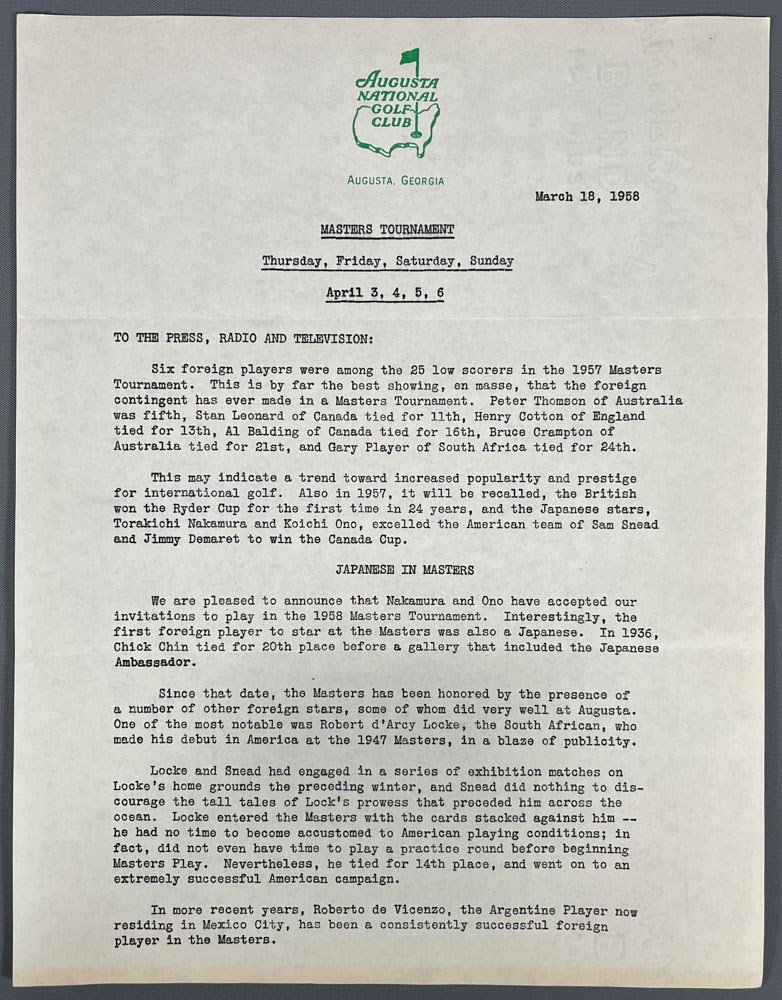 AUGUSTA NATIONAL GOLF CLUB

AUGUSTA, GEORGIA

March 18, 1958

MASTERS TOURNAMENT

Thursday, Friday, Saturday, Sunday

April 3, 4, 5, 6

TO THE PRESS, RADIO AND TELEVISION:

Six foreign players were among the 25 low scorers in the 1957 Masters Tournament. This is by far the best showing, en masse, that the foreign contingent has ever made in a Masters Tournament. Peter Thomson of Australia was fifth, Stan Leonard of Canada tied for 11th, Henry Cotton of England tied for 13th, Al Balding of Canada tied for 16th, Bruce Crampton of Australia tied for 21st, and Gary Player of South Africa tied for 24th.

This may indicate a trend toward increased popularity and prestige for international golf. Also in 1957, it will be recalled, the British won the Ryder Cup for the first time in 24 years, and the Japanese stars, Torakichi Nakamura and Koichi Ono, excelled the American team of Sam Snead and Jimmy Demaret to win the Canada Cup.

JAPANESE IN MASTERS

We are pleased to announce that Nakamura and Ono have accepted our invitations to play in the 1958 Masters Tournament. Interestingly, the first foreign player to star at the Masters was also a Japanese. In 1936, Chick Chin tied for 20th place before a gallery that included the Japanese Ambassador.

Since that date, the Masters has been honored by the presence of a number of other foreign stars, some of whom did very well at Augusta. One of the most notable was Robert d'Arcy Locke, the South African, who made his debut in America at the 1947 Masters, in a blaze of publicity.

Locke and Snead had engaged in a series of exhibition matches on Locke's home grounds the preceding winter, and Snead did nothing to discourage the tall tales of Lock's prowess that preceded him across the ocean. Locke entered the Masters with the cards stacked against him -- he had no time to become accustomed to American playing conditions; in fact, did not even have time to play a practice round before beginning Masters Play. Nevertheless, he tied for 14th place, and went on to an extremely successful American campaign.

In more recent years, Roberto de Vicenzo, the Argentine Player now residing in Mexico City, has been a consistently successful foreign player in the Masters.